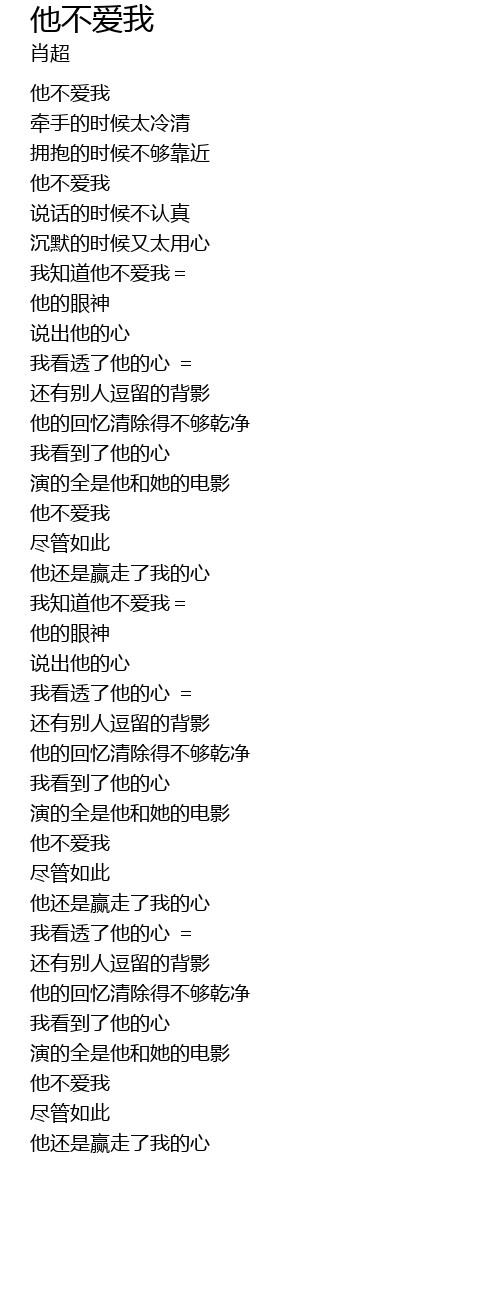 他不爱我
肖超

他不爱我
牵手的时候太冷清
拥抱的时候不够靠近
他不爱我
说话的时候不认真
沉默的时候又太用心
我知道他不爱我＝
他的眼神
说出他的心
我看透了他的心 ＝
还有别人逗留的背影
他的回忆清除得不够乾净
我看到了他的心
演的全是他和她的电影
他不爱我
尽管如此
他还是赢走了我的心
我知道他不爱我＝
他的眼神
说出他的心
我看透了他的心 ＝
还有别人逗留的背影
他的回忆清除得不够乾净
我看到了他的心
演的全是他和她的电影
他不爱我
尽管如此
他还是赢走了我的心
我看透了他的心 ＝
还有别人逗留的背影
他的回忆清除得不够乾净
我看到了他的心
演的全是他和她的电影
他不爱我
尽管如此
他还是赢走了我的心